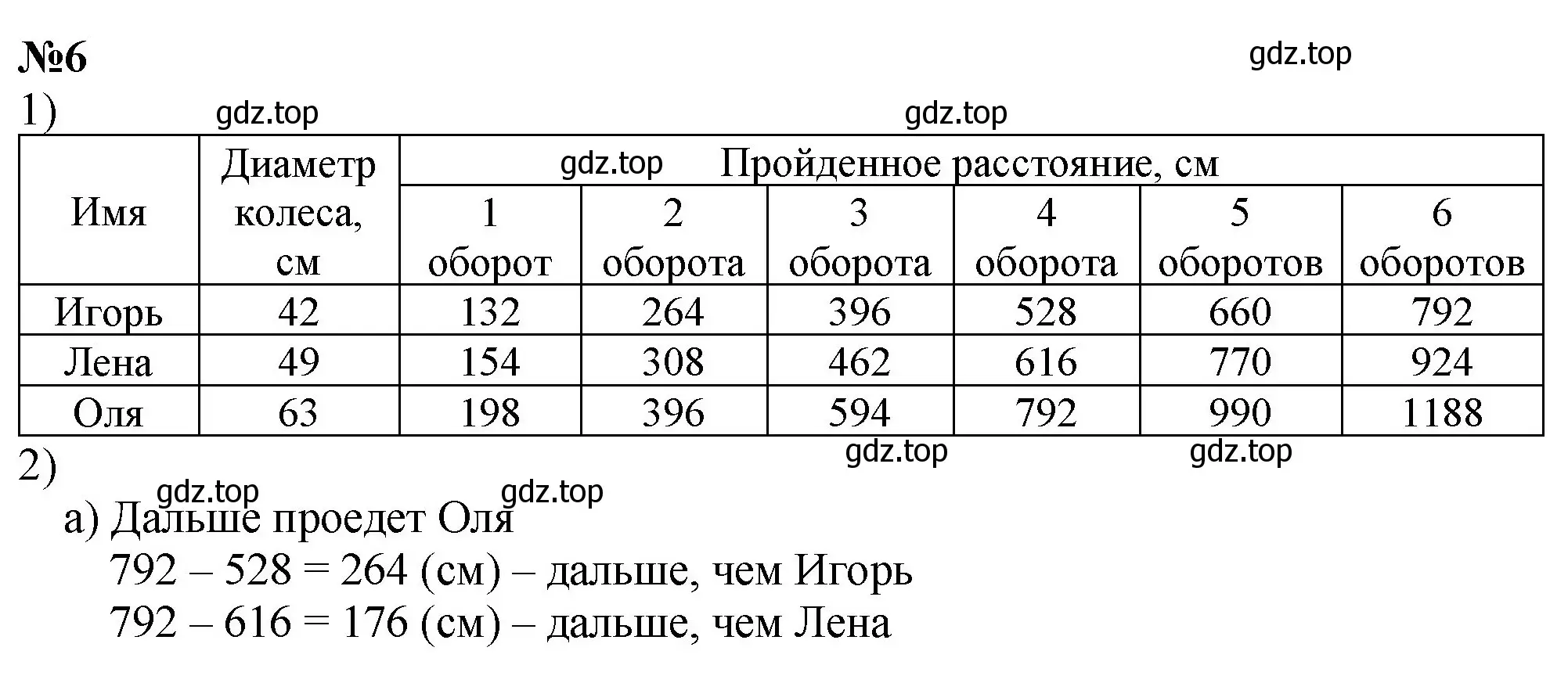 №6

gdz.top

1)

gdz.top

gdz.top

| Имя | Диаметр колеса, см | gdz.top Пройденное расстояние, см | | | | | |
|---|---|---|---|---|---|---|---|
| | | 1 оборот | 2 оборота | 3 оборота | 4 оборота | 5 оборотов | 6 оборотов |
| Игорь | 42 | 132 | 264 | 396 | 528 | 660 | 792 |
| Лена | 49 | 154 | 308 | 462 | 616 | 770 | 924 |
| Оля | 63 | 198 | 396 | 594 | 792 | 990 | 1188 |

2)

gdz.top gdz.top

gdz.top gdz.top

а) Дальше проедет Оля

792 – 528 = 264 (см) – дальше, чем Игорь

792 – 616 = 176 (см) – дальше, чем Лена